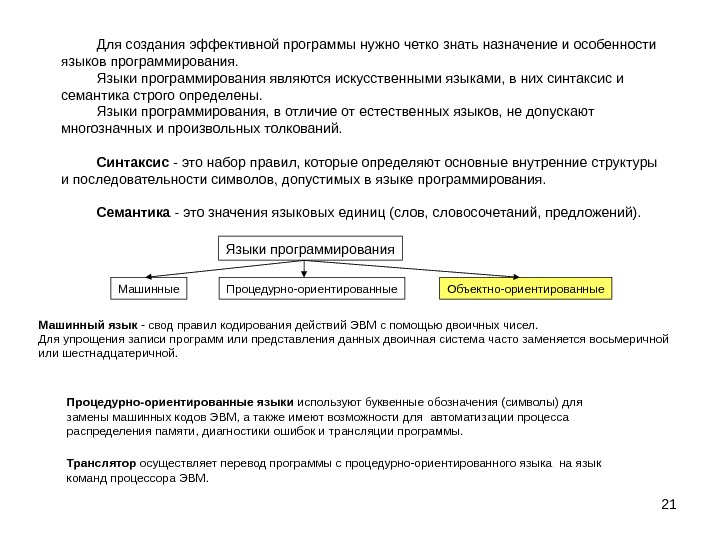 Для создания эффективной программы нужно четко знать назначение и особенности языков программирования.

Языки программирования являются искусственными языками, в них синтаксис и семантика строго определены.

Языки программирования, в отличие от естественных языков, не допускают многозначных и произвольных толкований.

Синтаксис - это набор правил, которые определяют основные внутренние структуры и последовательности символов, допустимых в языке программирования.

Семантика - это значения языковых единиц (слов, словосочетаний, предложений).

Языки программирования

Машинные

Процедурно-ориентированные

Объектно-ориентированные

Машинный язык - свод правил кодирования действий ЭВМ с помощью двоичных чисел.
Для упрощения записи программ или представления данных двоичная система часто заменяется восьмеричной или шестнадцатеричной.

Процедурно-ориентированные языки используют буквенные обозначения (символы) для замены машинных кодов ЭВМ, а также имеют возможности для автоматизации процесса распределения памяти, диагностики ошибок и трансляции программы.

Транслятор осуществляет перевод программы с процедурно-ориентированного языка на язык команд процессора ЭВМ.

21